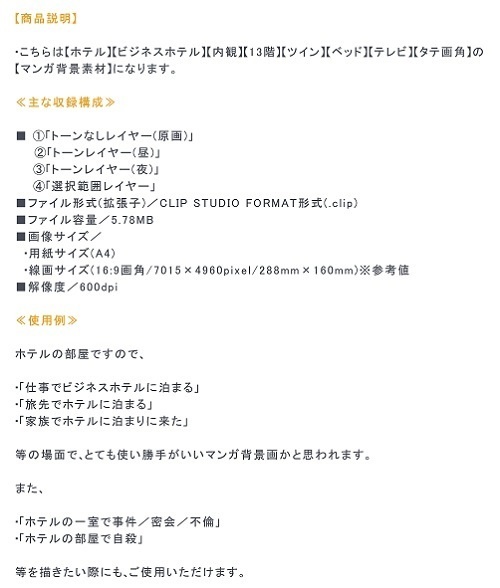 【商品説明】

・こちらは【ホテル】【ビジネスホテル】【内観】【13階】【ツイン】【ベッド】【テレビ】【タテ画角】の【マンガ背景素材】になります。

≪主な収録構成≫

■ ①「トーンなしレイヤー（原画）」
②「トーンレイヤー（昼）」
③「トーンレイヤー（夜）」
④「選択範囲レイヤー」
■ファイル形式（拡張子）／CLIP STUDIO FORMAT形式(.clip)
■ファイル容量／5.78MB
■画像サイズ／
・用紙サイズ（A4）
・線画サイズ（16:9画角/7015×4960pixel/288mm×160mm）※参考値
■解像度／600dpi

≪使用例≫

ホテルの部屋ですので、

・「仕事でビジネスホテルに泊まる」
・「旅先でホテルに泊まる」
・「家族でホテルに泊まりに来た」

等の場面で、とても使い勝手がいいマンガ背景画かと思われます。

また、

・「ホテルの一室で事件／密会／不倫」
・「ホテルの部屋で自殺」

等を描きたい際にも、ご使用いただけます。